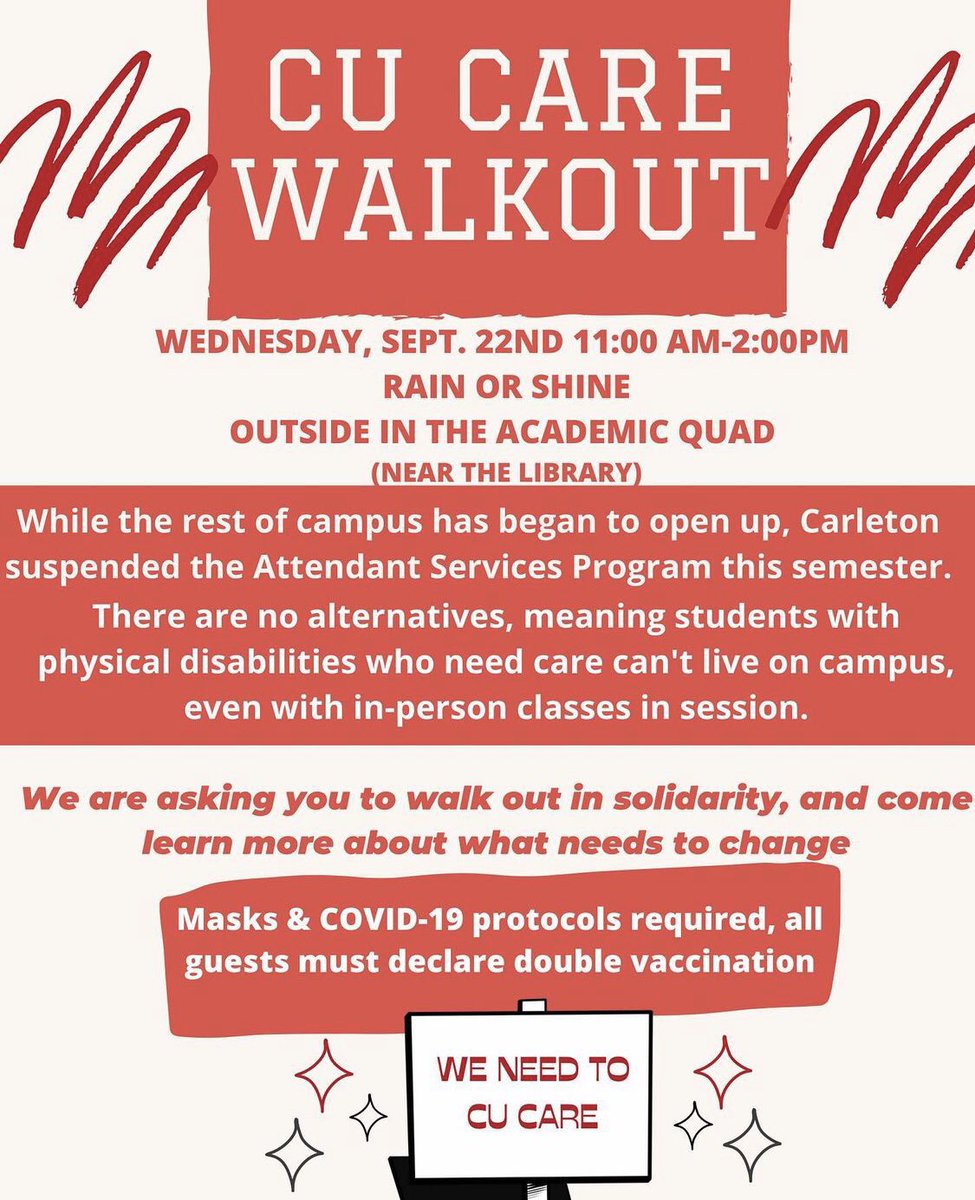 CU CARE WALKOUT

WEDNESDAY, SEPT. 22ND 11:00 AM-2:00PM
RAIN OR SHINE
OUTSIDE IN THE ACADEMIC QUAD
(NEAR THE LIBRARY)

While the rest of campus has began to open up, Carleton suspended the Attendant Services Program this semester. There are no alternatives, meaning students with physical disabilities who need care can't live on campus, even with in-person classes in session.

We are asking you to walk out in solidarity, and come learn more about what needs to change

Masks & COVID-19 protocols required, all guests must declare double vaccination

WE NEED TO CU CARE